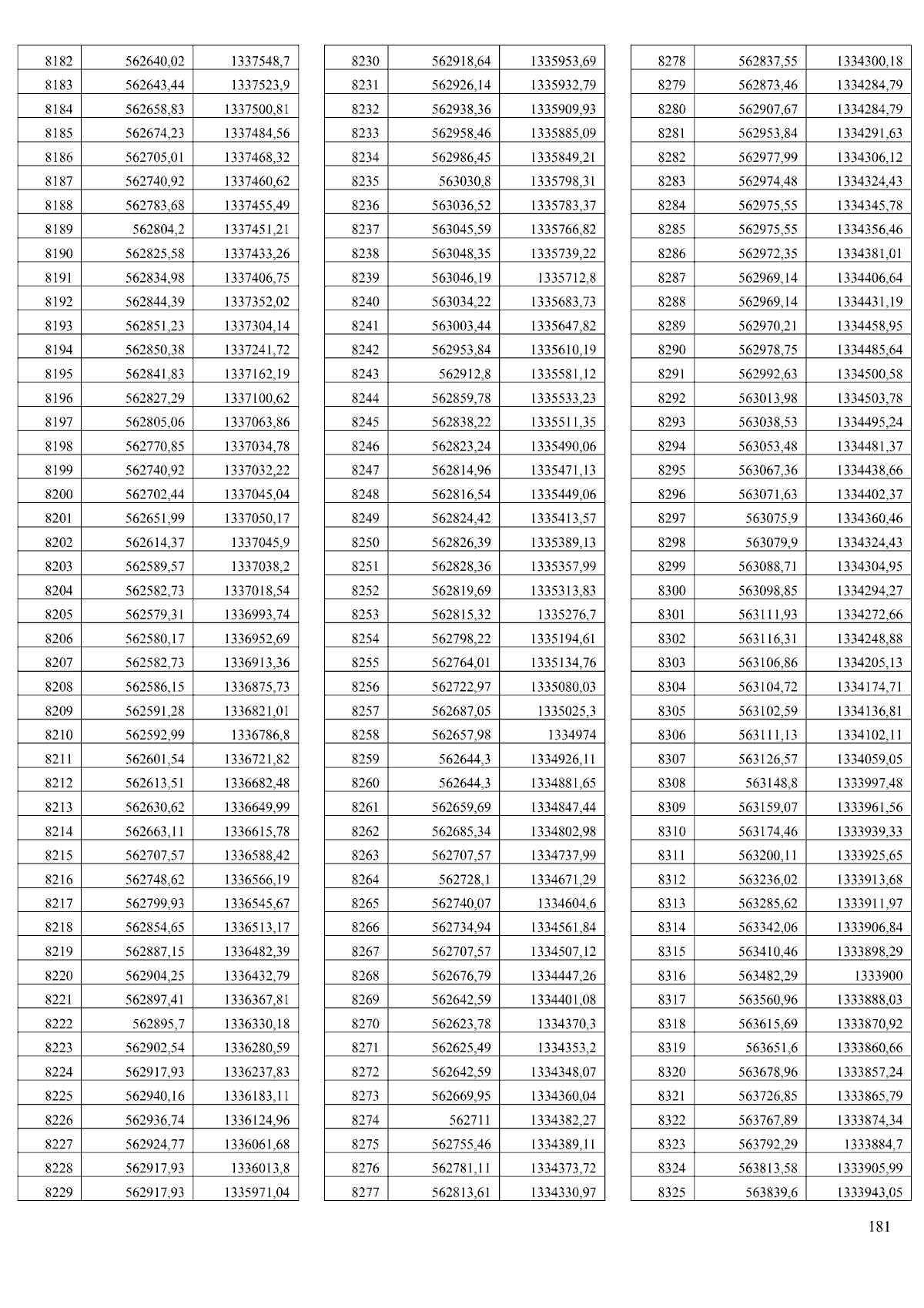 | 8182 | 562640,02 | 1337548,7 |
|---|---|---|
| 8183 | 562643,44 | 1337523,9 |
| 8184 | 562658,83 | 1337500,81 |
| 8185 | 562674,23 | 1337484,56 |
| 8186 | 562705,01 | 1337468,32 |
| 8187 | 562740,92 | 1337460,62 |
| 8188 | 562783,68 | 1337455,49 |
| 8189 | 562804,2 | 1337451,21 |
| 8190 | 562825,58 | 1337433,26 |
| 8191 | 562834,98 | 1337406,75 |
| 8192 | 562844,39 | 1337352,02 |
| 8193 | 562851,23 | 1337304,14 |
| 8194 | 562850,38 | 1337241,72 |
| 8195 | 562841,83 | 1337162,19 |
| 8196 | 562827,29 | 1337100,62 |
| 8197 | 562805,06 | 1337063,86 |
| 8198 | 562770,85 | 1337034,78 |
| 8199 | 562740,92 | 1337032,22 |
| 8200 | 562702,44 | 1337045,04 |
| 8201 | 562651,99 | 1337050,17 |
| 8202 | 562614,37 | 1337045,9 |
| 8203 | 562589,57 | 1337038,2 |
| 8204 | 562582,73 | 1337018,54 |
| 8205 | 562579,31 | 1336993,74 |
| 8206 | 562580,17 | 1336952,69 |
| 8207 | 562582,73 | 1336913,36 |
| 8208 | 562586,15 | 1336875,73 |
| 8209 | 562591,28 | 1336821,01 |
| 8210 | 562592,99 | 1336786,8 |
| 8211 | 562601,54 | 1336721,82 |
| 8212 | 562613,51 | 1336682,48 |
| 8213 | 562630,62 | 1336649,99 |
| 8214 | 562663,11 | 1336615,78 |
| 8215 | 562707,57 | 1336588,42 |
| 8216 | 562748,62 | 1336566,19 |
| 8217 | 562799,93 | 1336545,67 |
| 8218 | 562854,65 | 1336513,17 |
| 8219 | 562887,15 | 1336482,39 |
| 8220 | 562904,25 | 1336432,79 |
| 8221 | 562897,41 | 1336367,81 |
| 8222 | 562895,7 | 1336330,18 |
| 8223 | 562902,54 | 1336280,59 |
| 8224 | 562917,93 | 1336237,83 |
| 8225 | 562940,16 | 1336183,11 |
| 8226 | 562936,74 | 1336124,96 |
| 8227 | 562924,77 | 1336061,68 |
| 8228 | 562917,93 | 1336013,8 |
| 8229 | 562917,93 | 1335971,04 |

| 8230 | 562918,64 | 1335953,69 |
|---|---|---|
| 8231 | 562926,14 | 1335932,79 |
| 8232 | 562938,36 | 1335909,93 |
| 8233 | 562958,46 | 1335885,09 |
| 8234 | 562986,45 | 1335849,21 |
| 8235 | 563030,8 | 1335798,31 |
| 8236 | 563036,52 | 1335783,37 |
| 8237 | 563045,59 | 1335766,82 |
| 8238 | 563048,35 | 1335739,22 |
| 8239 | 563046,19 | 1335712,8 |
| 8240 | 563034,22 | 1335683,73 |
| 8241 | 563003,44 | 1335647,82 |
| 8242 | 562953,84 | 1335610,19 |
| 8243 | 562912,8 | 1335581,12 |
| 8244 | 562859,78 | 1335533,23 |
| 8245 | 562838,22 | 1335511,35 |
| 8246 | 562823,24 | 1335490,06 |
| 8247 | 562814,96 | 1335471,13 |
| 8248 | 562816,54 | 1335449,06 |
| 8249 | 562824,42 | 1335413,57 |
| 8250 | 562826,39 | 1335389,13 |
| 8251 | 562828,36 | 1335357,99 |
| 8252 | 562819,69 | 1335313,83 |
| 8253 | 562815,32 | 1335276,7 |
| 8254 | 562798,22 | 1335194,61 |
| 8255 | 562764,01 | 1335134,76 |
| 8256 | 562722,97 | 1335080,03 |
| 8257 | 562687,05 | 1335025,3 |
| 8258 | 562657,98 | 1334974 |
| 8259 | 562644,3 | 1334926,11 |
| 8260 | 562644,3 | 1334881,65 |
| 8261 | 562659,69 | 1334847,44 |
| 8262 | 562685,34 | 1334802,98 |
| 8263 | 562707,57 | 1334737,99 |
| 8264 | 562728,1 | 1334671,29 |
| 8265 | 562740,07 | 1334604,6 |
| 8266 | 562734,94 | 1334561,84 |
| 8267 | 562707,57 | 1334507,12 |
| 8268 | 562676,79 | 1334447,26 |
| 8269 | 562642,59 | 1334401,08 |
| 8270 | 562623,78 | 1334370,3 |
| 8271 | 562625,49 | 1334353,2 |
| 8272 | 562642,59 | 1334348,07 |
| 8273 | 562669,95 | 1334360,04 |
| 8274 | 562711 | 1334382,27 |
| 8275 | 562755,46 | 1334389,11 |
| 8276 | 562781,11 | 1334373,72 |
| 8277 | 562813,61 | 1334330,97 |

| 8278 | 562837,55 | 1334300,18 |
|---|---|---|
| 8279 | 562873,46 | 1334284,79 |
| 8280 | 562907,67 | 1334284,79 |
| 8281 | 562953,84 | 1334291,63 |
| 8282 | 562977,99 | 1334306,12 |
| 8283 | 562974,48 | 1334324,43 |
| 8284 | 562975,55 | 1334345,78 |
| 8285 | 562975,55 | 1334356,46 |
| 8286 | 562972,35 | 1334381,01 |
| 8287 | 562969,14 | 1334406,64 |
| 8288 | 562969,14 | 1334431,19 |
| 8289 | 562970,21 | 1334458,95 |
| 8290 | 562978,75 | 1334485,64 |
| 8291 | 562992,63 | 1334500,58 |
| 8292 | 563013,98 | 1334503,78 |
| 8293 | 563038,53 | 1334495,24 |
| 8294 | 563053,48 | 1334481,37 |
| 8295 | 563067,36 | 1334438,66 |
| 8296 | 563071,63 | 1334402,37 |
| 8297 | 563075,9 | 1334360,46 |
| 8298 | 563079,9 | 1334324,43 |
| 8299 | 563088,71 | 1334304,95 |
| 8300 | 563098,85 | 1334294,27 |
| 8301 | 563111,93 | 1334272,66 |
| 8302 | 563116,31 | 1334248,88 |
| 8303 | 563106,86 | 1334205,13 |
| 8304 | 563104,72 | 1334174,71 |
| 8305 | 563102,59 | 1334136,81 |
| 8306 | 563111,13 | 1334102,11 |
| 8307 | 563126,57 | 1334059,05 |
| 8308 | 563148,8 | 1333997,48 |
| 8309 | 563159,07 | 1333961,56 |
| 8310 | 563174,46 | 1333939,33 |
| 8311 | 563200,11 | 1333925,65 |
| 8312 | 563236,02 | 1333913,68 |
| 8313 | 563285,62 | 1333911,97 |
| 8314 | 563342,06 | 1333906,84 |
| 8315 | 563410,46 | 1333898,29 |
| 8316 | 563482,29 | 1333900 |
| 8317 | 563560,96 | 1333888,03 |
| 8318 | 563615,69 | 1333870,92 |
| 8319 | 563651,6 | 1333860,66 |
| 8320 | 563678,96 | 1333857,24 |
| 8321 | 563726,85 | 1333865,79 |
| 8322 | 563767,89 | 1333874,34 |
| 8323 | 563792,29 | 1333884,7 |
| 8324 | 563813,58 | 1333905,99 |
| 8325 | 563839,6 | 1333943,05 |

181